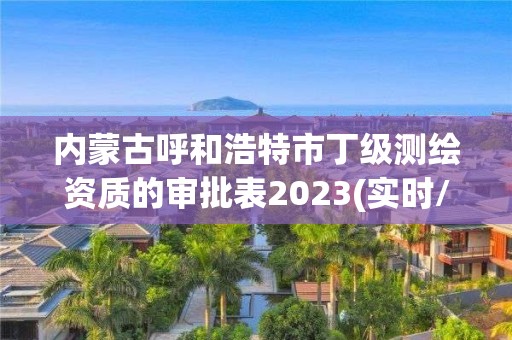 内蒙古呼和浩特市丁级测绘资质的审批表2023(实时/